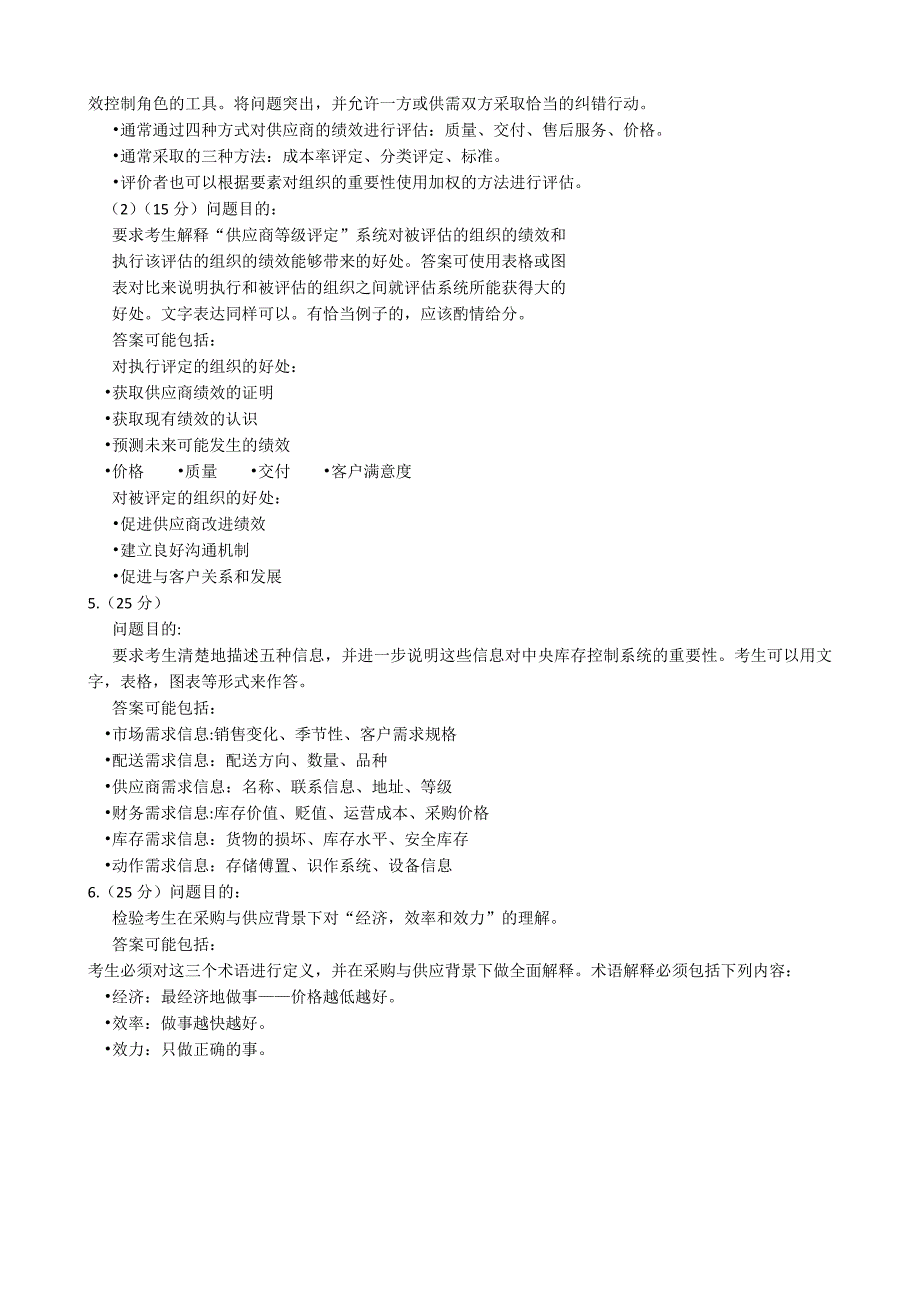 效控制角色的工具。将问题突出，并允许一方或供需双方采取恰当的纠错行动。

•通常通过四种方式对供应商的绩效进行评估：质量、交付、售后服务、价格。

•通常采取的三种方法：成本率评定、分类评定、标准。

•评价者也可以根据要素对组织的重要性使用加权的方法进行评估。

（2）（15 分）问题目的：

要求考生解释“供应商等级评定”系统对被评估的组织的绩效和执行该评估的组织的绩效能够带来的好处。答案可使用表格或图表对比来说明执行和被评估的组织之间就评估系统所能获得大的好处。文字表达同样可以。有恰当例子的，应该酌情给分。

答案可能包括：

对执行评定的组织的好处：

•获取供应商绩效的证明

•获取现有绩效的认识

•预测未来可能发生的绩效

•价格　•质量　•交付　•客户满意度

对被评定的组织的好处：

•促进供应商改进绩效

•建立良好沟通机制

•促进与客户关系和发展

5.（25 分）

问题目的:

要求考生清楚地描述五种信息，并进一步说明这些信息对中央库存控制系统的重要性。考生可以用文字，表格，图表等形式来作答。

答案可能包括：

•市场需求信息:销售变化、季节性、客户需求规格

•配送需求信息：配送方向、数量、品种

•供应商需求信息：名称、联系信息、地址、等级

•财务需求信息:库存价值、贬值、运营成本、采购价格

•库存需求信息：货物的损坏、库存水平、安全库存

•动作需求信息：存储傅置、识作系统、设备信息

6.（25 分）问题目的：

检验考生在采购与供应背景下对“经济，效率和效力”的理解。

答案可能包括：

考生必须对这三个术语进行定义，并在采购与供应背景下做全面解释。术语解释必须包括下列内容：

•经济：最经济地做事——价格越低越好。

•效率：做事越快越好。

•效力：只做正确的事。